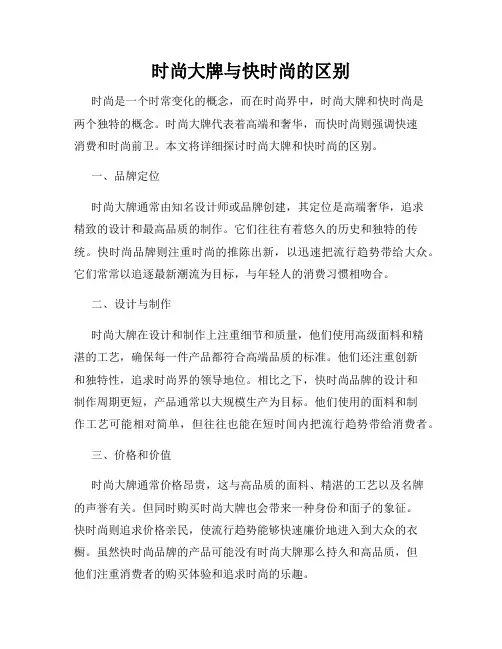 时尚大牌与快时尚的区别

时尚是一个时常变化的概念，而在时尚界中，时尚大牌和快时尚是两个独特的概念。时尚大牌代表着高端和奢华，而快时尚则强调快速消费和时尚前卫。本文将详细探讨时尚大牌和快时尚的区别。

一、品牌定位

时尚大牌通常由知名设计师或品牌创建，其定位是高端奢华，追求精致的设计和最高品质的制作。它们往往有着悠久的历史和独特的传统。快时尚品牌则注重时尚的推陈出新，以迅速把流行趋势带给大众。它们常常以追逐最新潮流为目标，与年轻人的消费习惯相吻合。

二、设计与制作

时尚大牌在设计和制作上注重细节和质量，他们使用高级面料和精湛的工艺，确保每一件产品都符合高端品质的标准。他们还注重创新和独特性，追求时尚界的领导地位。相比之下，快时尚品牌的设计和制作周期更短，产品通常以大规模生产为目标。他们使用的面料和制作工艺可能相对简单，但往往也能在短时间内把流行趋势带给消费者。

三、价格和价值

时尚大牌通常价格昂贵，这与高品质的面料、精湛的工艺以及名牌的声誉有关。但同时购买时尚大牌也会带来一种身份和面子的象征。快时尚则追求价格亲民，使流行趋势能够快速廉价地进入到大众的衣橱。虽然快时尚品牌的产品可能没有时尚大牌那么持久和高品质，但他们注重消费者的购买体验和追求时尚的乐趣。